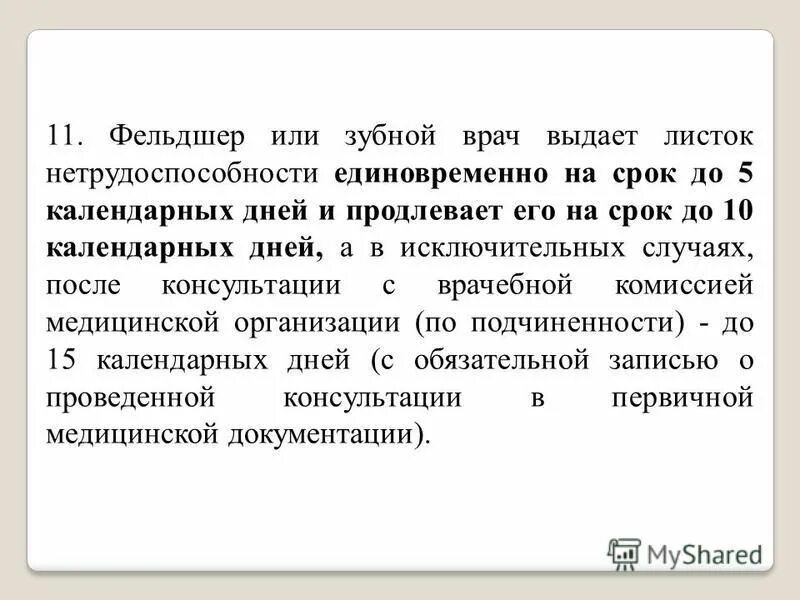 11. Фельдшер или зубной врач выдает листок нетрудоспособности единовременно на срок до 5 календарных дней и продлевает его на срок до 10 календарных дней, а в исключительных случаях, после консультации с врачебной комиссией медицинской организации (по подчиненности) - до 15 календарных дней (с обязательной записью о проведенной консультации в первичной медицинской документации).

MyShared